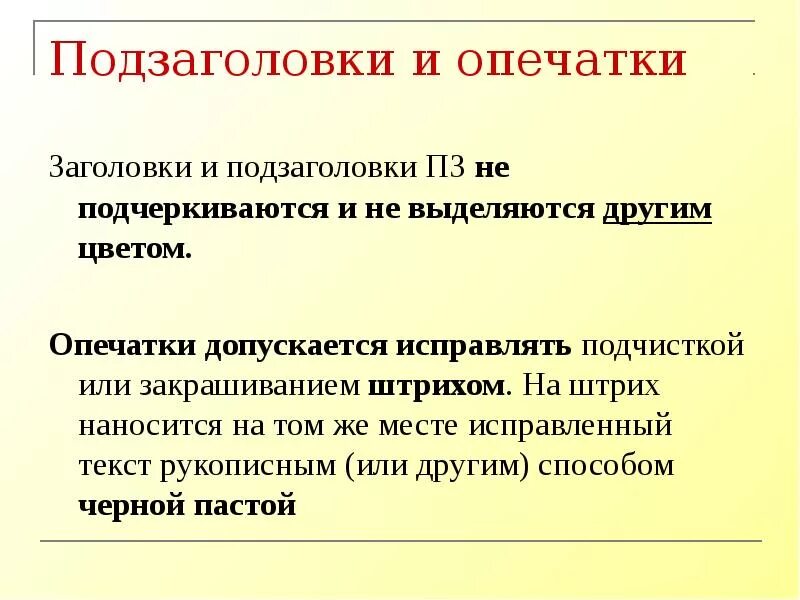 Подзаголовки и опечатки

Заголовки и подзаголовки ПЗ не подчеркиваются и не выделяются другим цветом.

Опечатки допускается исправлять подчисткой или закрашиванием штрихом. На штрих наносится на том же месте исправленный текст рукописным (или другим) способом черной пастой